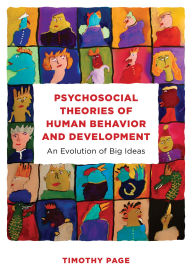 PSYCHOSOCIAL THEORIES OF HUMAN BEHAVIOR AND DEVELOPMENT

An Evolution of Big Ideas

TIMOTHY PAGE